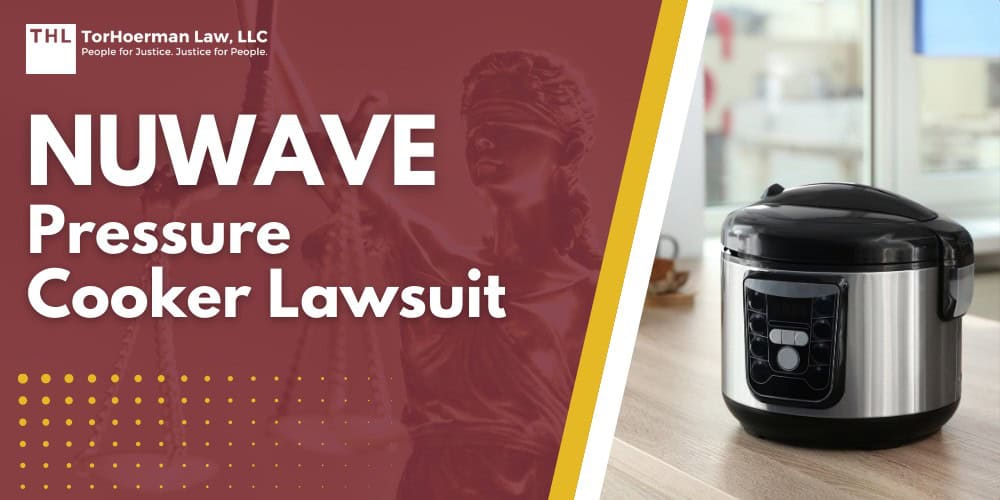 THL TorHoerman Law, LLC
People for Justice. Justice for People.

NUWAVE
Pressure Cooker Lawsuit